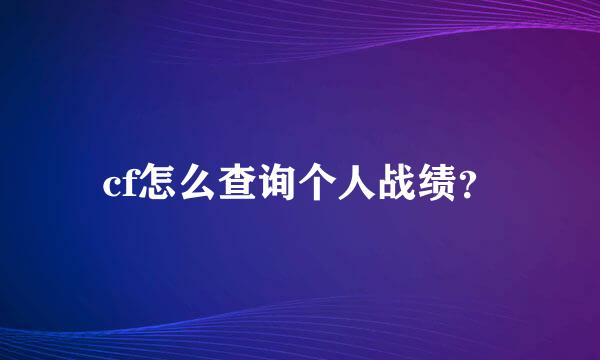 cf怎么查询个人战绩？